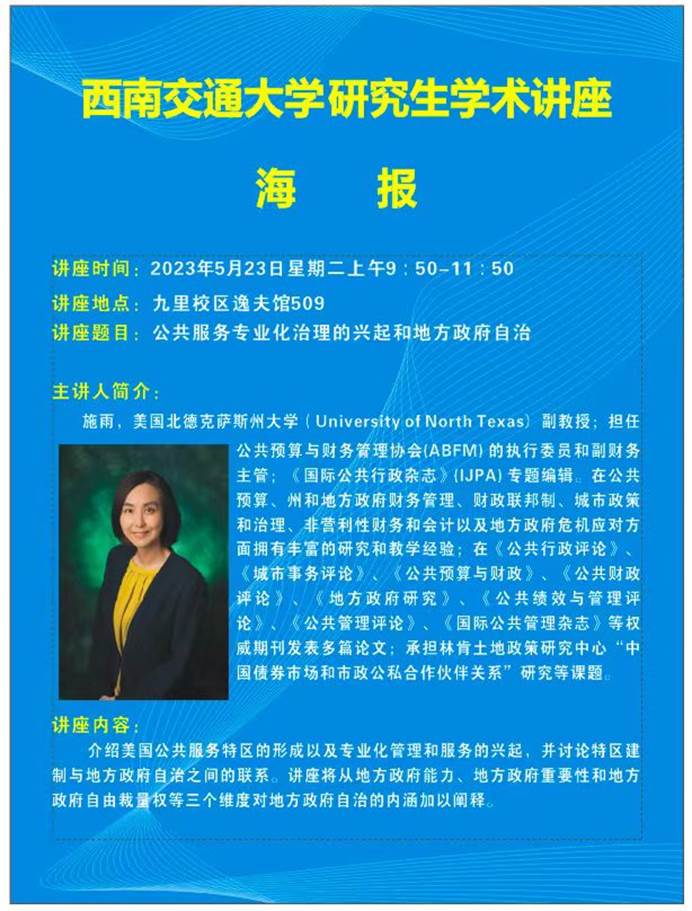 西南交通大学研究生学术讲座

海 报

讲座时间：2023年5月23日星期二上午9：50-11：50

讲座地点：九里校区逸夫馆509

讲座题目：公共服务专业化治理的兴起和地方政府自治

主讲人简介：

施雨，美国北德克萨斯州大学（University of North Texas）副教授；担任公共预算与财务管理协会(ABFM)的执行委员和副财务主管；《国际公共行政杂志》(IJPA)专题编辑。在公共预算、州和地方政府财务管理、财政联邦制、城市政策和治理、非营利性财务和会计以及地方政府危机应对方面拥有丰富的研究和教学经验；在《公共行政评论》、《城市事务评论》、《公共预算与财政》、《公共财政评论》、《地方政府研究》、《公共绩效与管理评论》、《公共管理评论》、《国际公共管理杂志》等权威期刊发表多篇论文；承担林肯土地政策研究中心“中国债券市场和市政公私合作伙伴关系”研究等课题。

讲座内容：

介绍美国公共服务特区的形成以及专业化管理和服务的兴起，并讨论特区建制与地方政府自治之间的联系。讲座将从地方政府能力、地方政府重要性和地方政府自由裁量权等三个维度对地方政府自治的内涵加以阐释。